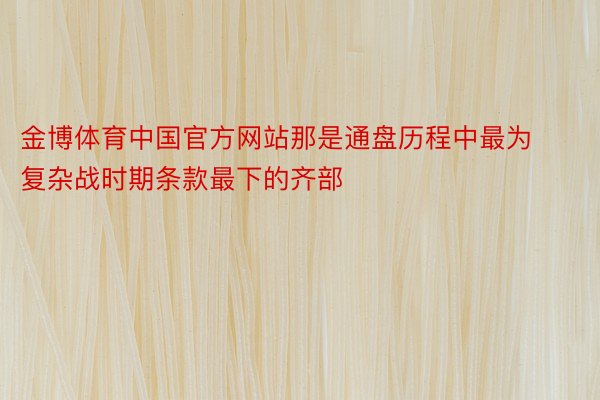 金博体育中国官方网站那是通盘历程中最为复杂战时期条款最下的齐部